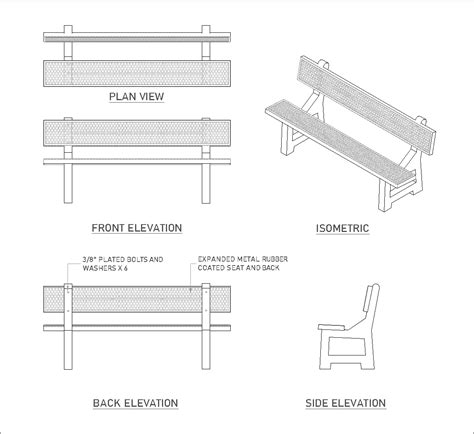 PLAN VIEW

FRONT ELEVATION

ISOMETRIC

3/8" PLATED BOLTS AND WASHERS X 6

EXPANDED METAL RUBBER COATED SEAT AND BACK

BACK ELEVATION

SIDE ELEVATION